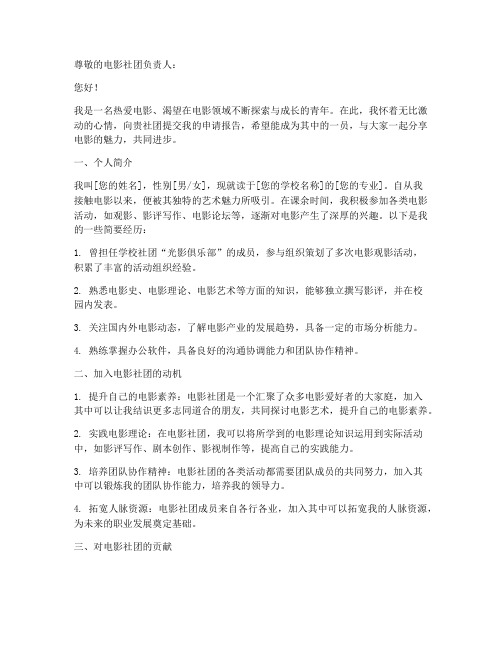 尊敬的电影社团负责人：

您好！

我是一名热爱电影、渴望在电影领域不断探索与成长的青年。在此，我怀着无比激动的心情，向贵社团提交我的申请报告，希望能成为其中的一员，与大家一起分享电影的魅力，共同进步。

一、个人简介

我叫[您的姓名]，性别[男/女]，现就读于[您的学校名称]的[您的专业]。自从我接触电影以来，便被其独特的艺术魅力所吸引。在课余时间，我积极参加各类电影活动，如观影、影评写作、电影论坛等，逐渐对电影产生了深厚的兴趣。以下是我的一些简要经历：

1. 曾担任学校社团“光影俱乐部”的成员，参与组织策划了多次电影观影活动，积累了丰富的活动组织经验。

2. 熟悉电影史、电影理论、电影艺术等方面的知识，能够独立撰写影评，并在校园内发表。

3. 关注国内外电影动态，了解电影产业的发展趋势，具备一定的市场分析能力。

4. 熟练掌握办公软件，具备良好的沟通协调能力和团队协作精神。

二、加入电影社团的动机

1. 提升自己的电影素养：电影社团是一个汇聚了众多电影爱好者的大家庭，加入其中可以让我结识更多志同道合的朋友，共同探讨电影艺术，提升自己的电影素养。

2. 实践电影理论：在电影社团，我可以将所学到的电影理论知识运用到实际活动中，如影评写作、剧本创作、影视制作等，提高自己的实践能力。

3. 培养团队协作精神：电影社团的各类活动都需要团队成员的共同努力，加入其中可以锻炼我的团队协作能力，培养我的领导力。

4. 拓宽人脉资源：电影社团成员来自各行各业，加入其中可以拓宽我的人脉资源，为未来的职业发展奠定基础。

三、对电影社团的贡献